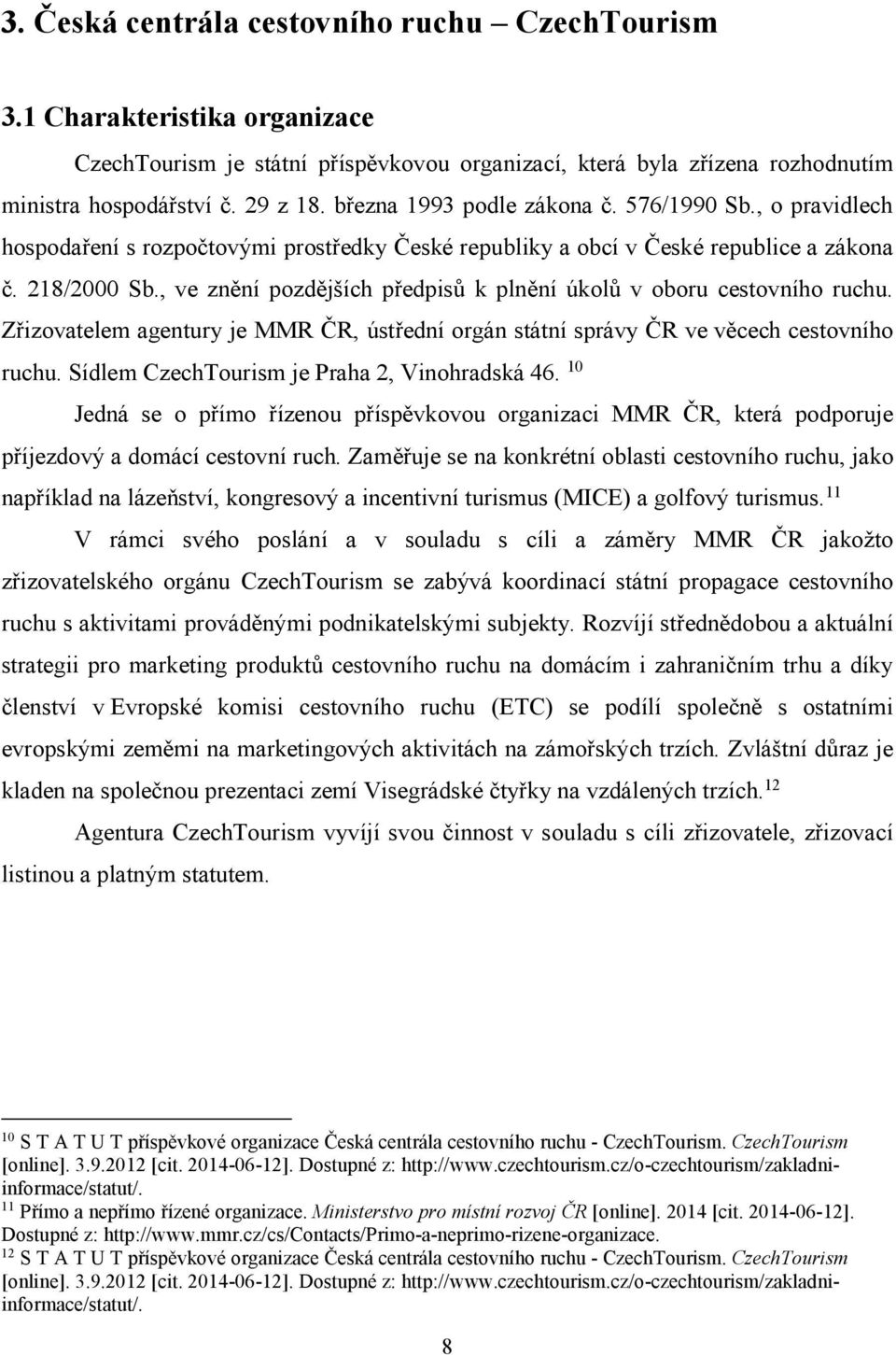 3. Česká centrála cestovního ruchu – CzechTourism

3.1 Charakteristika organizace

CzechTourism je státní příspěvkovou organizací, která byla zřízena rozhodnutím ministra hospodářství č. 29 z 18. března 1993 podle zákona č. 576/1990 Sb., o pravidlech hospodaření s rozpočtovými prostředky České republiky a obcí v České republice a zákona č. 218/2000 Sb., ve znění pozdějších předpisů k plnění úkolů v oboru cestovního ruchu. Zřizovatelem agentury je MMR ČR, ústřední orgán státní správy ČR ve věcech cestovního ruchu. Sídlem CzechTourism je Praha 2, Vinohradská 46. $^{10}$

Jedná se o přímo řízenou příspěvkovou organizaci MMR ČR, která podporuje příjezdový a domácí cestovní ruch. Zaměřuje se na konkrétní oblasti cestovního ruchu, jako například na lázeňství, kongresový a incentivní turismus (MICE) a golfový turismus.$^{11}$

V rámci svého poslání a v souladu s cíli a záměry MMR ČR jakožto zřizovatelského orgánu CzechTourism se zabývá koordinací státní propagace cestovního ruchu s aktivitami prováděnými podnikatelskými subjekty. Rozvíjí střednědobou a aktuální strategii pro marketing produktů cestovního ruchu na domácím i zahraničním trhu a díky členství v Evropské komisi cestovního ruchu (ETC) se podílí společně s ostatními evropskými zeměmi na marketingových aktivitách na zámořských trzích. Zvláštní důraz je kladen na společnou prezentaci zemí Visegrádské čtyřky na vzdálených trzích.$^{12}$

Agentura CzechTourism vyvíjí svou činnost v souladu s cíli zřizovatele, zřizovací listinou a platným statutem.

$^{10}$ S T A T U T příspěvkové organizace Česká centrála cestovního ruchu - CzechTourism. CzechTourism [online]. 3.9.2012 [cit. 2014-06-12]. Dostupné z: http://www.czechtourism.cz/o-czechtourism/zakladni-informace/statut/.
$^{11}$ Přímo a nepřímo řízené organizace. Ministerstvo pro místní rozvoj ČR [online]. 2014 [cit. 2014-06-12]. Dostupné z: http://www.mmr.cz/cs/Contacts/Primo-a-neprimo-rizene-organizace.
$^{12}$ S T A T U T příspěvkové organizace Česká centrála cestovního ruchu - CzechTourism. CzechTourism [online]. 3.9.2012 [cit. 2014-06-12]. Dostupné z: http://www.czechtourism.cz/o-czechtourism/zakladni-informace/statut/.

8